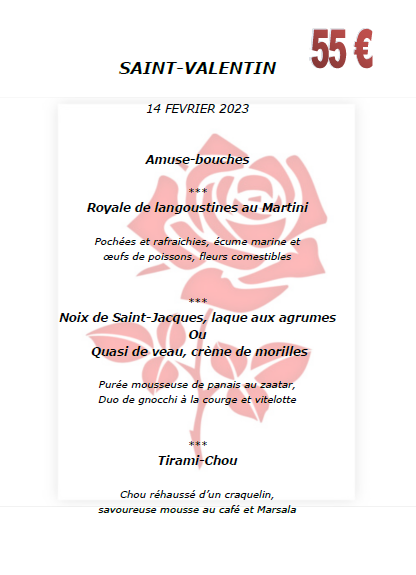 SAINT-VALENTIN

55 €

14 FEVRIER 2023

Amuse-bouches

***

Royale de langoustines au Martini

Pochées et rafraichies, écume marine et œufs de poissons, fleurs comestibles

***

Noix de Saint-Jacques, laque aux agrumes
Ou
Quasi de veau, crème de morilles

Purée mousseuse de panais au zaatar,
Duo de gnocchi à la courge et vitelotte

***

Tirami-Chou

Chou réhaussé d'un craquelin,
savoureuse mousse au café et Marsala